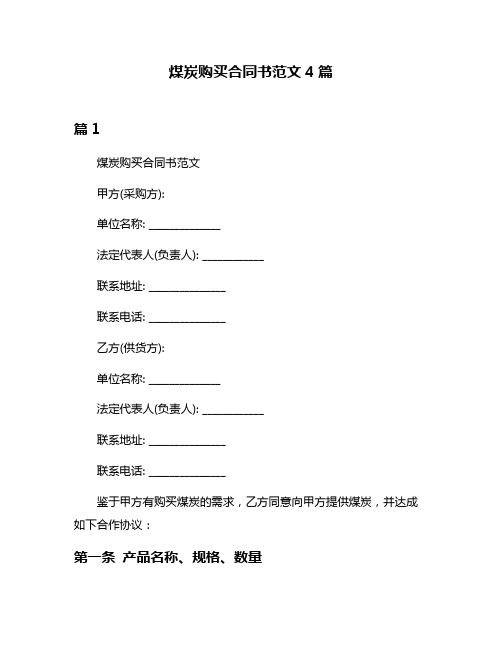 煤炭购买合同书范文 4 篇

篇 1

煤炭购买合同书范文

甲方(采购方):

单位名称: ______________

法定代表人(负责人): ____________

联系地址: _______________

联系电话: _______________

乙方(供货方):

单位名称: ______________

法定代表人(负责人): ____________

联系地址: _______________

联系电话: _______________

鉴于甲方有购买煤炭的需求，乙方同意向甲方提供煤炭，并达成如下合作协议：

第一条 产品名称、规格、数量